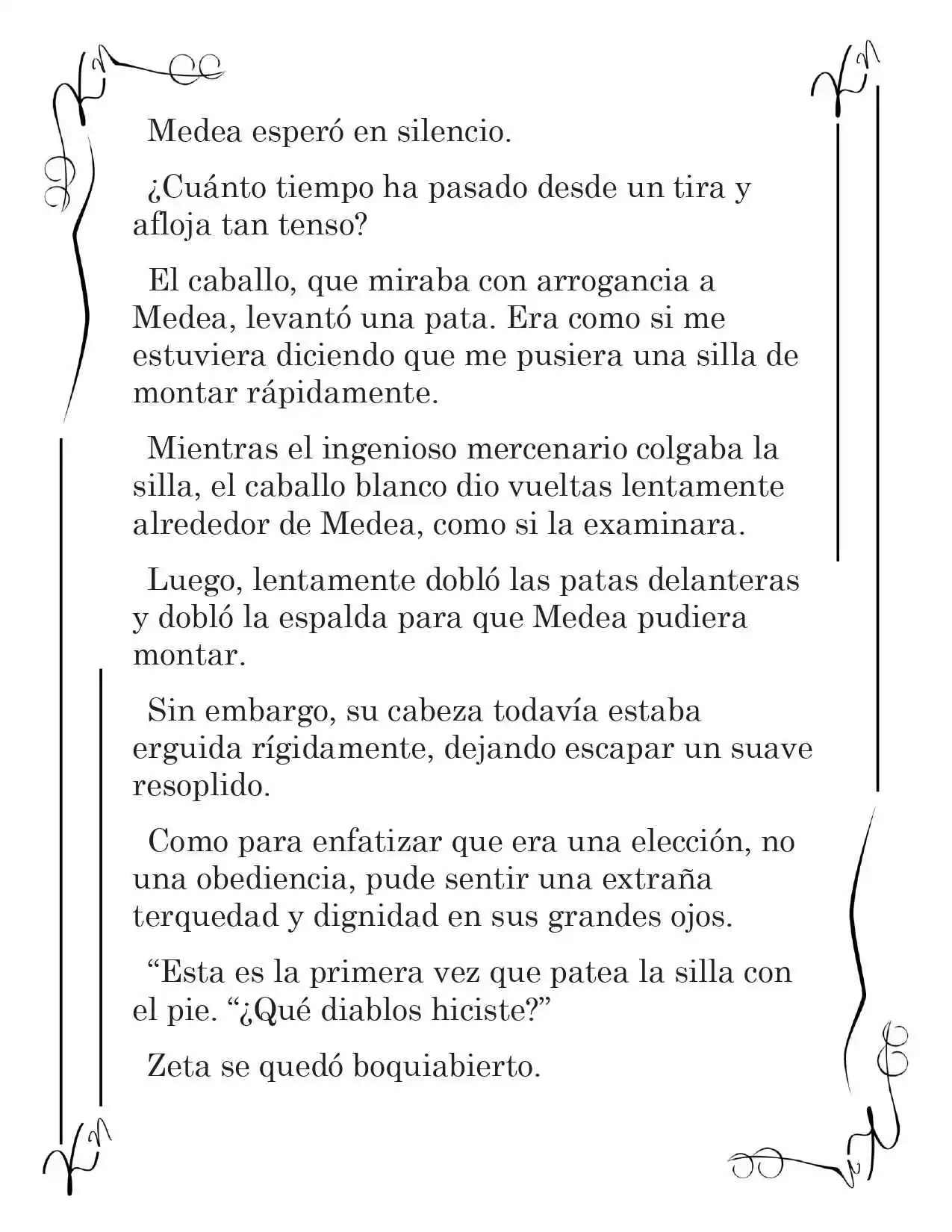 Medea esperó en silencio.

¿Cuánto tiempo ha pasado desde un tira y afloja tan tenso?

El caballo, que miraba con arrogancia a Medea, levantó una pata. Era como si me estuviera diciendo que me pusiera una silla de montar rápidamente.

Mientras el ingenioso mercenario colgaba la silla, el caballo blanco dio vueltas lentamente alrededor de Medea, como si la examinara.

Luego, lentamente dobló las patas delanteras y dobló la espalda para que Medea pudiera montar.

Sin embargo, su cabeza todavía estaba erguida rígidamente, dejando escapar un suave resoplido.

Como para enfatizar que era una elección, no una obediencia, pude sentir una extraña terquedad y dignidad en sus grandes ojos.

"Esta es la primera vez que patea la silla con el pie. "¿Qué diablos hiciste?"

Zeta se quedó boquiabierto.